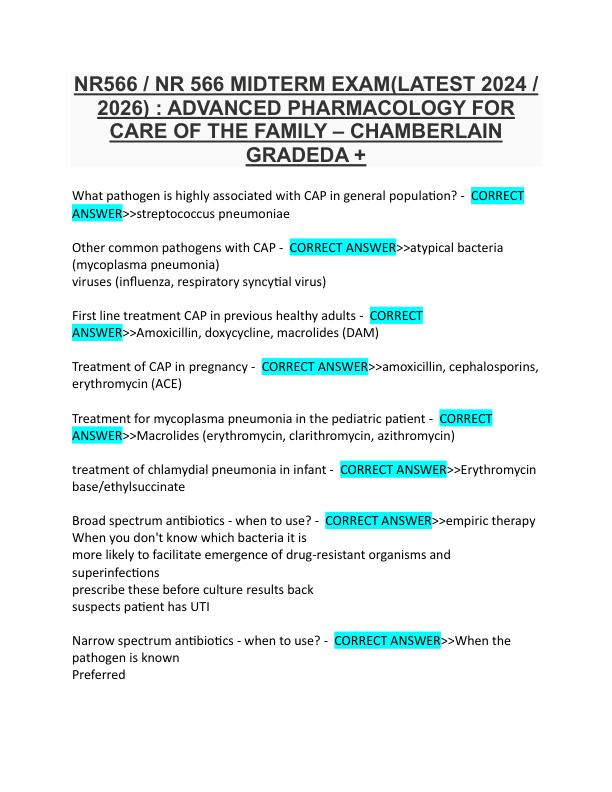 NR566 / NR 566 MIDTERM EXAM(LATEST 2024 / 2026) : ADVANCED PHARMACOLOGY FOR CARE OF THE FAMILY – CHAMBERLAIN GRADEDA +

What pathogen is highly associated with CAP in general population? - CORRECT ANSWER>>streptococcus pneumoniae

Other common pathogens with CAP - CORRECT ANSWER>>atypical bacteria (mycoplasma pneumonia)
viruses (influenza, respiratory syncytial virus)

First line treatment CAP in previous healthy adults - CORRECT ANSWER>>Amoxicillin, doxycycline, macrolides (DAM)

Treatment of CAP in pregnancy - CORRECT ANSWER>>amoxicillin, cephalosporins, erythromycin (ACE)

Treatment for mycoplasma pneumonia in the pediatric patient - CORRECT ANSWER>>Macrolides (erythromycin, clarithromycin, azithromycin)

treatment of chlamydial pneumonia in infant - CORRECT ANSWER>>Erythromycin base/ethylsuccinate

Broad spectrum antibiotics - when to use? - CORRECT ANSWER>>empiric therapy
When you don't know which bacteria it is
more likely to facilitate emergence of drug-resistant organisms and superinfections
prescribe these before culture results back
suspects patient has UTI

Narrow spectrum antibiotics - when to use? - CORRECT ANSWER>>When the pathogen is known
Preferred